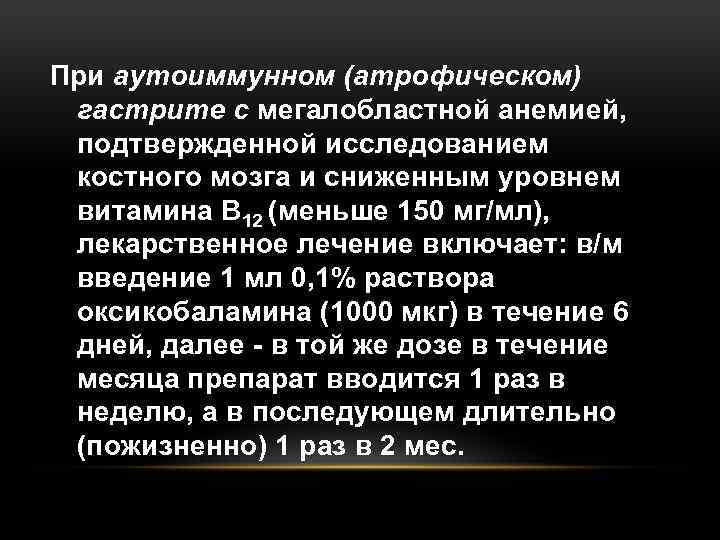 При аутоиммунном (атрофическом) гастрите с мегалобластной анемией, подтвержденной исследованием костного мозга и сниженным уровнем витамина $B_{12}$ (меньше 150 мг/мл), лекарственное лечение включает: в/м введение 1 мл 0,1% раствора оксикобаламина (1000 мкг) в течение 6 дней, далее - в той же дозе в течение месяца препарат вводится 1 раз в неделю, а в последующем длительно (пожизненно) 1 раз в 2 мес.